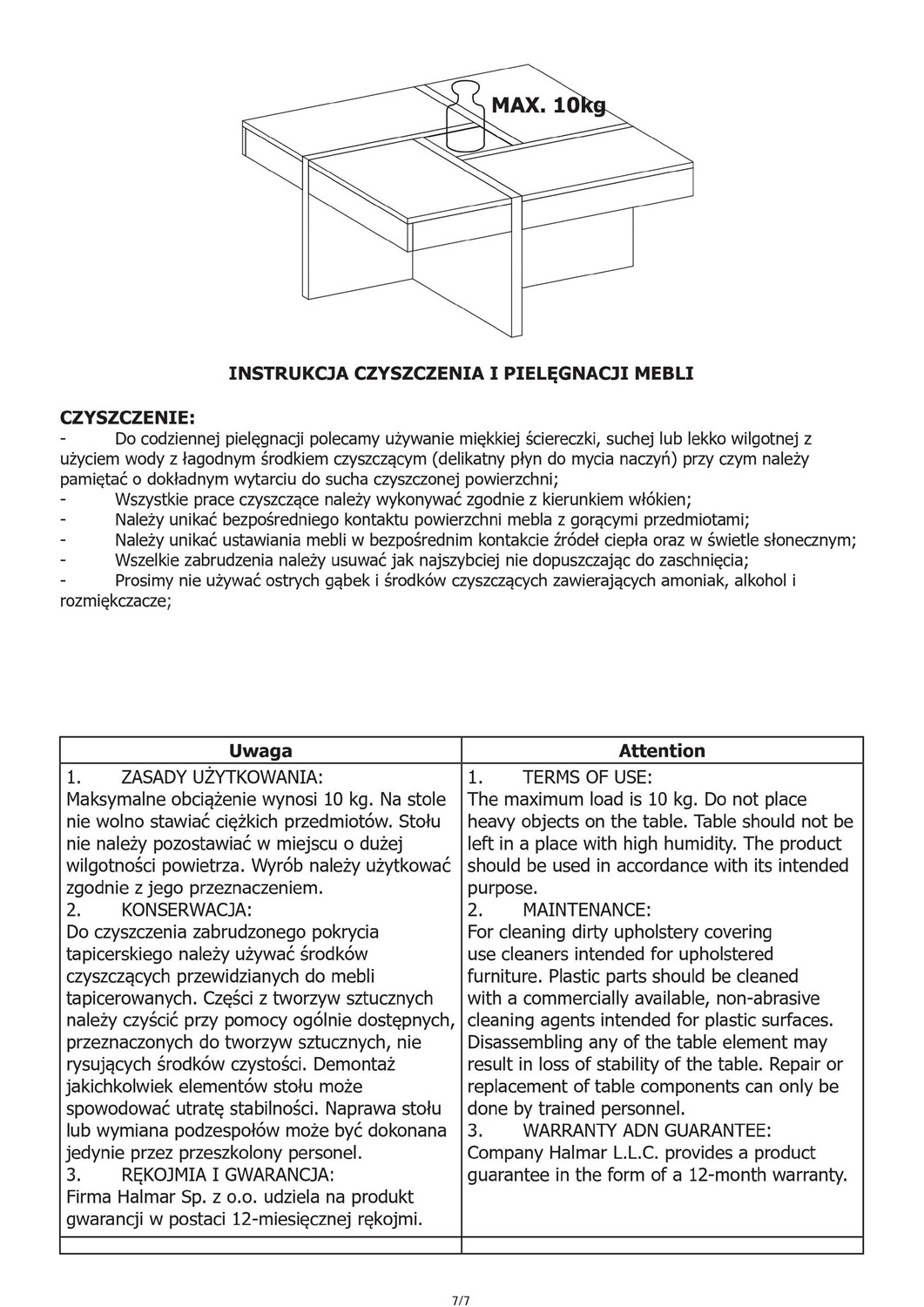 MAX. 10kg

INSTRUKCJA CZYSZCZENIA I PIELĘGNACJI MEBLI

CZYSZCZENIE:
- Do codziennej pielęgnacji polecamy używanie miękkiej ściereczki, suchej lub lekko wilgotnej z użyciem wody z łagodnym środkiem czyszczącym (delikatny płyn do mycia naczyń) przy czym należy pamiętać o dokładnym wytarciu do sucha czyszczonej powierzchni;
- Wszystkie prace czyszczące należy wykonywać zgodnie z kierunkiem włókien;
- Należy unikać bezpośredniego kontaktu powierzchni mebla z gorącymi przedmiotami;
- Należy unikać ustawiania mebli w bezpośrednim kontakcie źródeł ciepła oraz w świetle słonecznym;
- Wszelkie zabrudzenia należy usuwać jak najszybciej nie dopuszczając do zaschnięcia;
- Prosimy nie używać ostrych gąbek i środków czyszczących zawierających amoniak, alkohol i rozmiękczacze;

| Uwaga | Attention |
|---|---|
| 1. ZASADY UŻYTKOWANIA: Maksymalne obciążenie wynosi 10 kg. Na stole nie wolno stawiać ciężkich przedmiotów. Stołu nie należy pozostawiać w miejscu o dużej wilgotności powietrza. Wyrób należy użytkować zgodnie z jego przeznaczeniem. 2. KONSERWACJA: Do czyszczenia zabrudzonego pokrycia tapicerskiego należy używać środków czyszczących przewidzianych do mebli tapicerowanych. Części z tworzyw sztucznych należy czyścić przy pomocy ogólnie dostępnych, przeznaczonych do tworzyw sztucznych, nie rysujących środków czystości. Demontaż jakichkolwiek elementów stołu może spowodować utratę stabilności. Naprawa stołu lub wymiana podzespołów może być dokonana jedynie przez przeszkolony personel. 3. RĘKOJMIA I GWARANCJA: Firma Halmar Sp. z o.o. udziela na produkt gwarancji w postaci 12-miesięcznej rękojmi. | 1. TERMS OF USE: The maximum load is 10 kg. Do not place heavy objects on the table. Table should not be left in a place with high humidity. The product should be used in accordance with its intended purpose. 2. MAINTENANCE: For cleaning dirty upholstery covering use cleaners intended for upholstered furniture. Plastic parts should be cleaned with a commercially available, non-abrasive cleaning agents intended for plastic surfaces. Disassembling any of the table element may result in loss of stability of the table. Repair or replacement of table components can only be done by trained personnel. 3. WARRANTY ADN GUARANTEE: Company Halmar L.L.C. provides a product guarantee in the form of a 12-month warranty. |
| | |

7/7